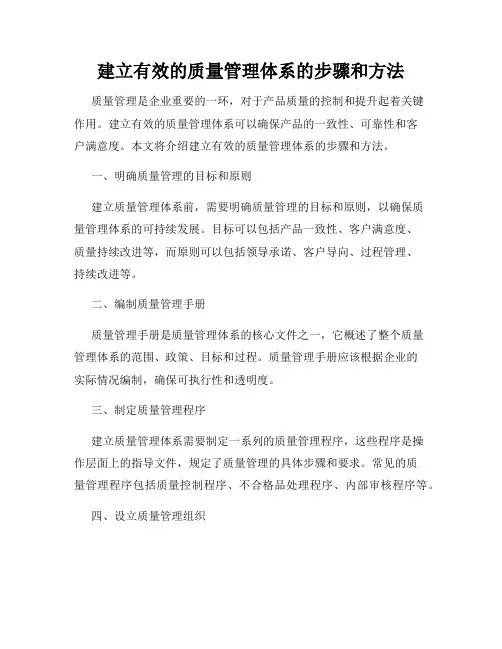 建立有效的质量管理体系的步骤和方法

质量管理是企业重要的一环，对于产品质量的控制和提升起着关键作用。建立有效的质量管理体系可以确保产品的一致性、可靠性和客户满意度。本文将介绍建立有效的质量管理体系的步骤和方法。

一、明确质量管理的目标和原则

建立质量管理体系前，需要明确质量管理的目标和原则，以确保质量管理体系的可持续发展。目标可以包括产品一致性、客户满意度、质量持续改进等，而原则可以包括领导承诺、客户导向、过程管理、持续改进等。

二、编制质量管理手册

质量管理手册是质量管理体系的核心文件之一，它概述了整个质量管理体系的范围、政策、目标和过程。质量管理手册应该根据企业的实际情况编制，确保可执行性和透明度。

三、制定质量管理程序

建立质量管理体系需要制定一系列的质量管理程序，这些程序是操作层面上的指导文件，规定了质量管理的具体步骤和要求。常见的质量管理程序包括质量控制程序、不合格品处理程序、内部审核程序等。

四、设立质量管理组织